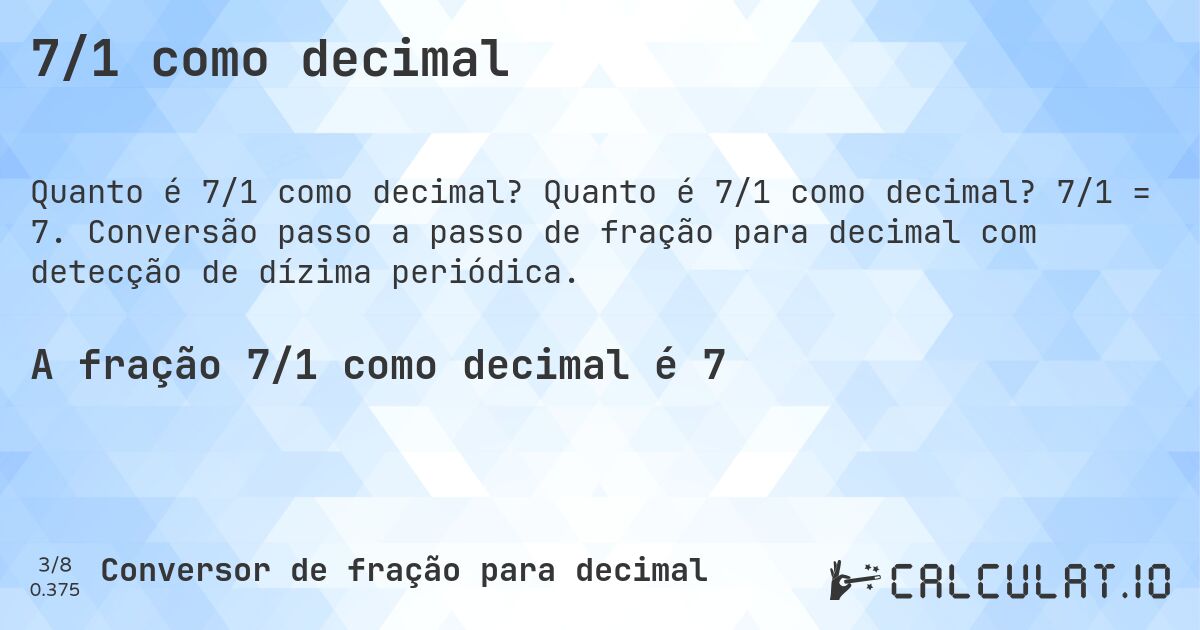 7/1 como decimal

Quanto é 7/1 como decimal? Quanto é 7/1 como decimal? 7/1 = 7. Conversão passo a passo de fração para decimal com detecção de dízima periódica.

A fração 7/1 como decimal é 7

3/8
0.375

Conversor de fração para decimal

CALCULAT.IO